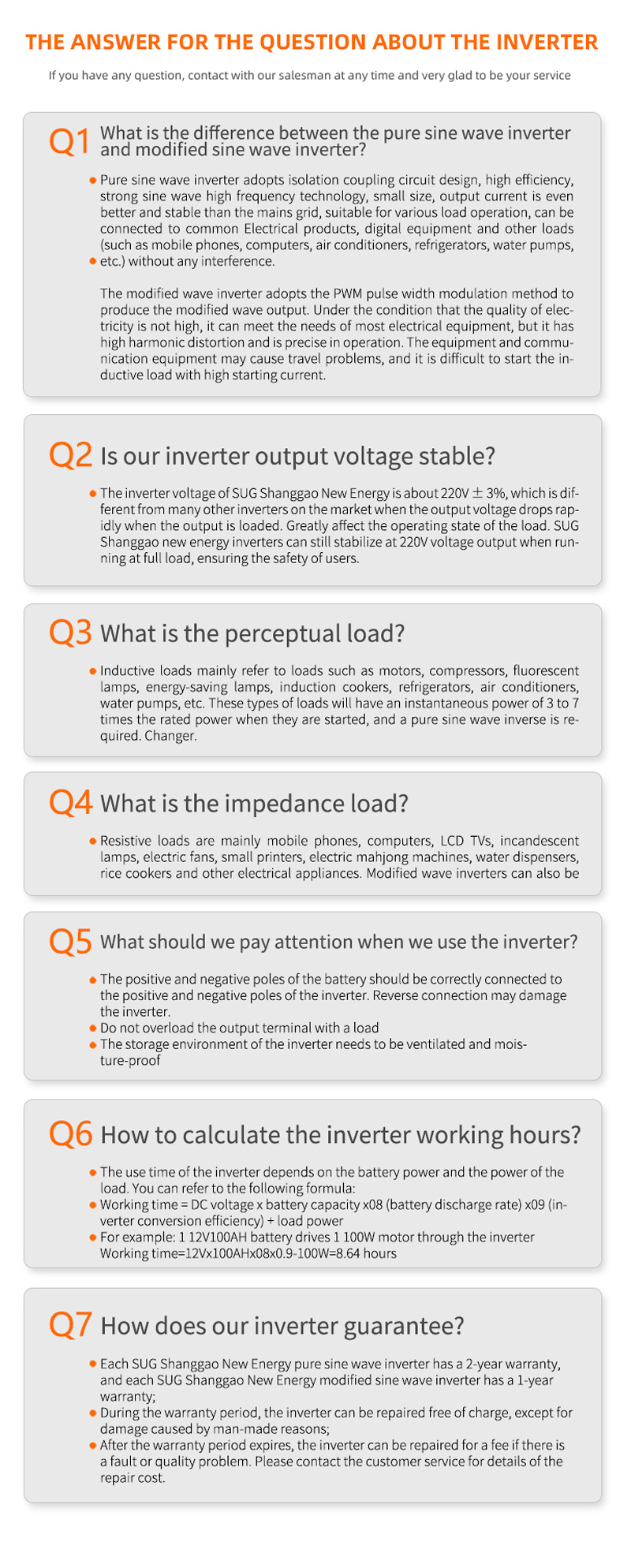 THE ANSWER FOR THE QUESTION ABOUT THE INVERTER

If you have any question, contact with our salesman at any time and very glad to be your service

Q1 What is the difference between the pure sine wave inverter and modified sine wave inverter?

• Pure sine wave inverter adopts isolation coupling circuit design, high efficiency, strong sine wave high frequency technology, small size, output current is even better and stable than the mains grid, suitable for various load operation, can be connected to common Electrical products, digital equipment and other loads (such as mobile phones, computers, air conditioners, refrigerators, water pumps,
• etc.) without any interference.

The modified wave inverter adopts the PWM pulse width modulation method to produce the modified wave output. Under the condition that the quality of electricity is not high, it can meet the needs of most electrical equipment, but it has high harmonic distortion and is precise in operation. The equipment and communication equipment may cause travel problems, and it is difficult to start the inductive load with high starting current.

Q2 Is our inverter output voltage stable?

• The inverter voltage of SUG Shanggao New Energy is about 220V ± 3%, which is different from many other inverters on the market when the output voltage drops rapidly when the output is loaded. Greatly affect the operating state of the load. SUG Shanggao new energy inverters can still stabilize at 220V voltage output when running at full load, ensuring the safety of users.

Q3 What is the perceptual load?

• Inductive loads mainly refer to loads such as motors, compressors, fluorescent lamps, energy-saving lamps, induction cookers, refrigerators, air conditioners, water pumps, etc. These types of loads will have an instantaneous power of 3 to 7 times the rated power when they are started, and a pure sine wave inverse is required. Changer.

Q4 What is the impedance load?

• Resistive loads are mainly mobile phones, computers, LCD TVs, incandescent lamps, electric fans, small printers, electric mahjong machines, water dispensers, rice cookers and other electrical appliances. Modified wave inverters can also be

Q5 What should we pay attention when we use the inverter?

• The positive and negative poles of the battery should be correctly connected to the positive and negative poles of the inverter. Reverse connection may damage the inverter.
• Do not overload the output terminal with a load
• The storage environment of the inverter needs to be ventilated and moisture-proof

Q6 How to calculate the inverter working hours?

• The use time of the inverter depends on the battery power and the power of the load. You can refer to the following formula:
• Working time = DC voltage x battery capacity x08 (battery discharge rate) x09 (inverter conversion efficiency) + load power
• For example: 1 12V100AH battery drives 1 100W motor through the inverter Working time=12Vx100AHx08x0.9-100W=8.64 hours

Q7 How does our inverter guarantee?

• Each SUG Shanggao New Energy pure sine wave inverter has a 2-year warranty, and each SUG Shanggao New Energy modified sine wave inverter has a 1-year warranty;
• During the warranty period, the inverter can be repaired free of charge, except for damage caused by man-made reasons;
• After the warranty period expires, the inverter can be repaired for a fee if there is a fault or quality problem. Please contact the customer service for details of the repair cost.